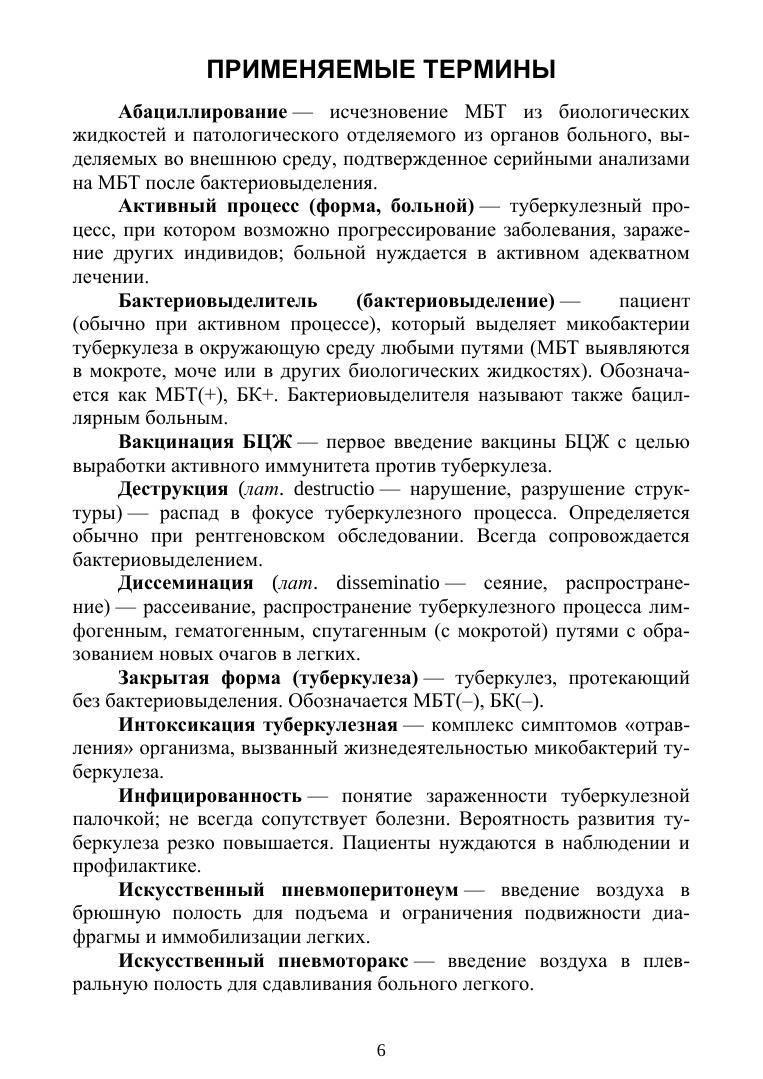 ПРИМЕНЯЕМЫЕ ТЕРМИНЫ

Абациллирование — исчезновение МБТ из биологических жидкостей и патологического отделяемого из органов больного, выделяемых во внешнюю среду, подтвержденное серийными анализами на МБТ после бактериовыделения.

Активный процесс (форма, больной) — туберкулезный процесс, при котором возможно прогрессирование заболевания, заражение других индивидов; больной нуждается в активном адекватном лечении.

Бактериовыделитель (бактериовыделение) — пациент (обычно при активном процессе), который выделяет микобактерии туберкулеза в окружающую среду любыми путями (МБТ выявляются в мокроте, моче или в других биологических жидкостях). Обозначается как МБТ(+), БК+. Бактериовыделителя называют также бациллярным больным.

Вакцинация БЦЖ — первое введение вакцины БЦЖ с целью выработки активного иммунитета против туберкулеза.

Деструкция (лат. destructio — нарушение, разрушение структуры) — распад в фокусе туберкулезного процесса. Определяется обычно при рентгеновском обследовании. Всегда сопровождается бактериовыделением.

Диссеминация (лат. disseminatio — сеяние, распространение) — рассеивание, распространение туберкулезного процесса лимфогенным, гематогенным, спутагенным (с мокротой) путями с образованием новых очагов в легких.

Закрытая форма (туберкулеза) — туберкулез, протекающий без бактериовыделения. Обозначается МБТ(–), БК(–).

Интоксикация туберкулезная — комплекс симптомов «отравления» организма, вызванный жизнедеятельностью микобактерий туберкулеза.

Инфицированность — понятие зараженности туберкулезной палочкой; не всегда сопутствует болезни. Вероятность развития туберкулеза резко повышается. Пациенты нуждаются в наблюдении и профилактике.

Искусственный пневмоперитонеум — введение воздуха в брюшную полость для подъема и ограничения подвижности диафрагмы и иммобилизации легких.

Искусственный пневмоторакс — введение воздуха в плевральную полость для сдавливания больного легкого.

6